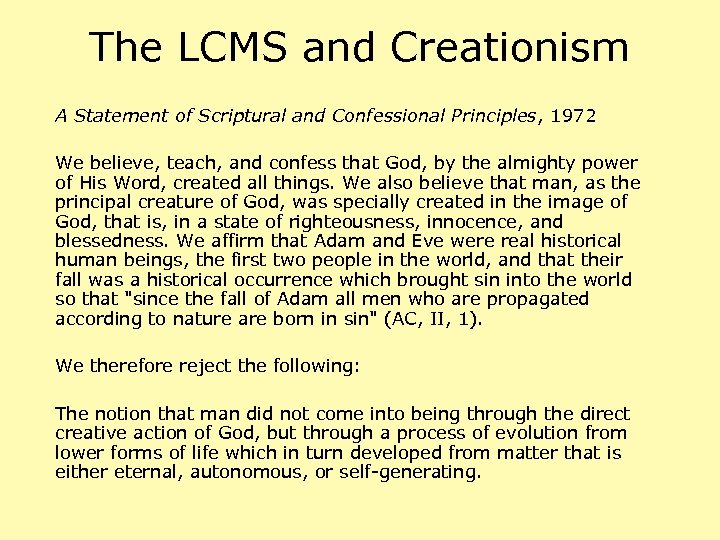 The LCMS and Creationism

A Statement of Scriptural and Confessional Principles, 1972

We believe, teach, and confess that God, by the almighty power of His Word, created all things. We also believe that man, as the principal creature of God, was specially created in the image of God, that is, in a state of righteousness, innocence, and blessedness. We affirm that Adam and Eve were real historical human beings, the first two people in the world, and that their fall was a historical occurrence which brought sin into the world so that "since the fall of Adam all men who are propagated according to nature are born in sin" (AC, II, 1).

We therefore reject the following:

The notion that man did not come into being through the direct creative action of God, but through a process of evolution from lower forms of life which in turn developed from matter that is either eternal, autonomous, or self-generating.